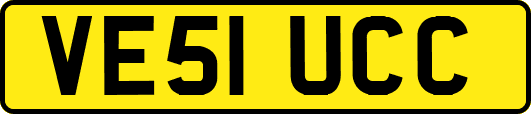 VE51 UCC